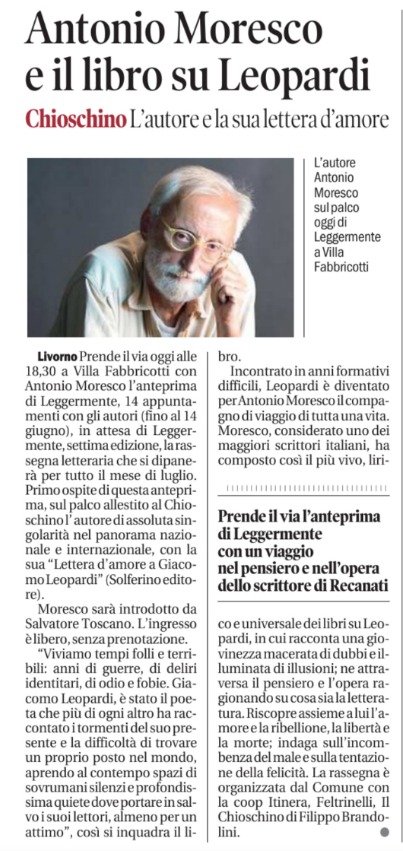 Antonio Moresco e il libro su Leopardi

Chioschino L'autore e la sua lettera d'amore

L'autore Antonio Moresco sul palco oggi di Leggermente a Villa Fabbricotti

Livorno Prende il via oggi alle 18,30 a Villa Fabbricotti con Antonio Moresco l'anteprima di Leggermente, 14 appuntamenti con gli autori (fino al 14 giugno), in attesa di Leggermente, settima edizione, la rassegna letteraria che si dipanerà per tutto il mese di luglio. Primo ospite di questa anteprima, sul palco allestito al Chioschino l'autore di assoluta singolarità nel panorama nazionale e internazionale, con la sua "Lettera d'amore a Giacomo Leopardi" (Solferino editore).

Moresco sarà introdotto da Salvatore Toscano. L'ingresso è libero, senza prenotazione.

"Viviamo tempi folli e terribili: anni di guerre, di deliri identitari, di odio e fobie. Giacomo Leopardi, è stato il poeta che più di ogni altro ha raccontato i tormenti del suo presente e la difficoltà di trovare un proprio posto nel mondo, aprendo al contempo spazi di sovrumani silenzi e profondissima quiete dove portare in salvo i suoi lettori, almeno per un attimo", così si inquadra il libro.

Incontrato in anni formativi difficili, Leopardi è diventato per Antonio Moresco il compagno di viaggio di tutta una vita. Moresco, considerato uno dei maggiori scrittori italiani, ha composto così il più vivo, lirico e universale dei libri su Leopardi, in cui racconta una giovinezza macerata di dubbi e illuminata di illusioni; ne attraversa il pensiero e l'opera ragionando su cosa sia la letteratura. Riscopre assieme a lui l'amore e la ribellione, la libertà e la morte; indaga sull'incombenza del male e sulla tentazione della felicità. La rassegna è organizzata dal Comune con la coop Itinera, Feltrinelli, Il Chioschino di Filippo Brandolini.

Prende il via l'anteprima di Leggermente con un viaggio nel pensiero e nell'opera dello scrittore di Recanati